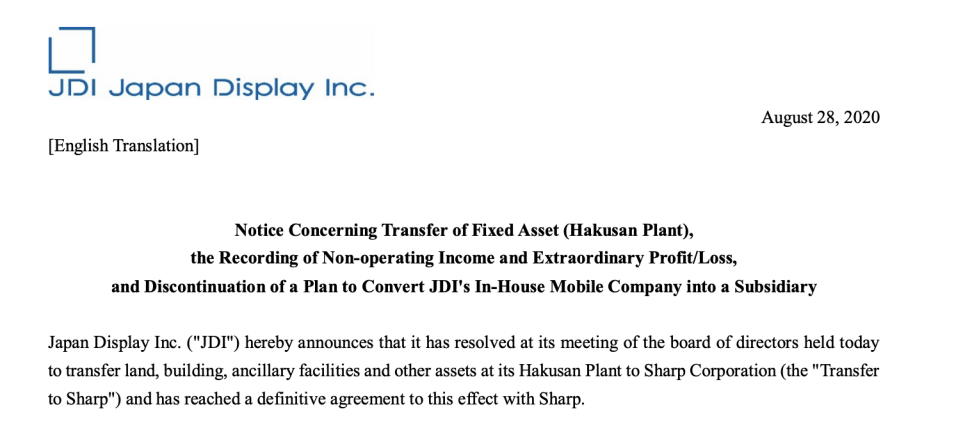 JDI Japan Display Inc.

August 28, 2020

[English Translation]

Notice Concerning Transfer of Fixed Asset (Hakusan Plant), the Recording of Non-operating Income and Extraordinary Profit/Loss, and Discontinuation of a Plan to Convert JDI's In-House Mobile Company into a Subsidiary

Japan Display Inc. ("JDI") hereby announces that it has resolved at its meeting of the board of directors held today to transfer land, building, ancillary facilities and other assets at its Hakusan Plant to Sharp Corporation (the "Transfer to Sharp") and has reached a definitive agreement to this effect with Sharp.